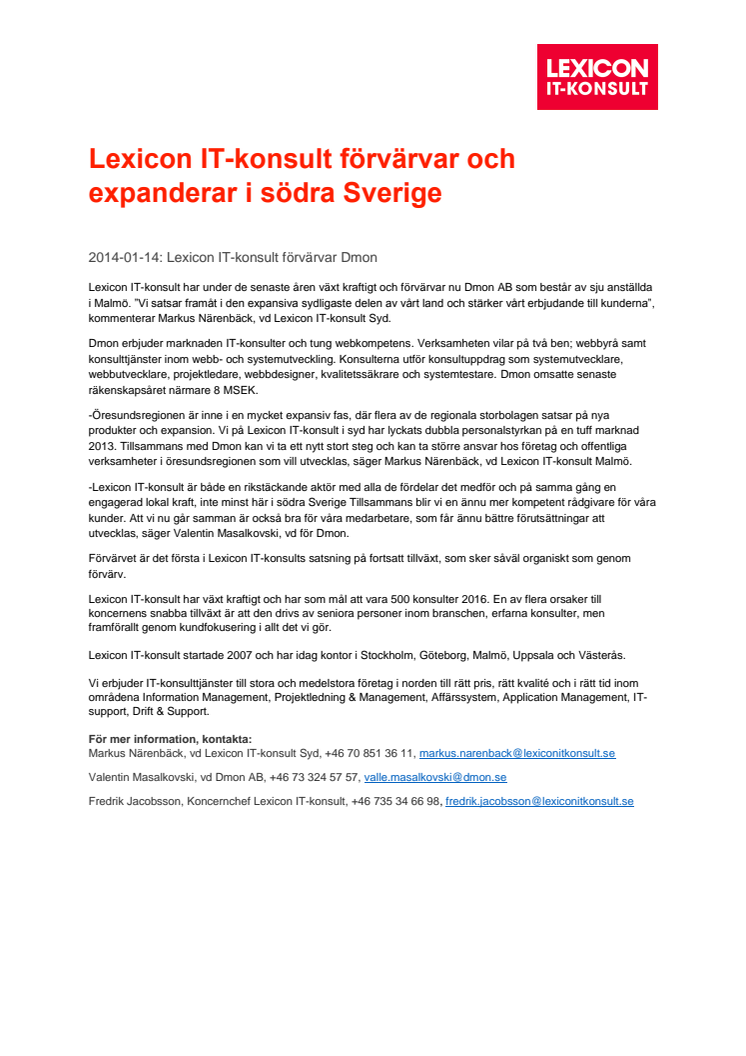 LEXICON
IT-KONSULT

Lexicon IT-konsult förvärvar och expanderar i södra Sverige

2014-01-14: Lexicon IT-konsult förvärvar Dmon

Lexicon IT-konsult har under de senaste åren växt kraftigt och förvärvar nu Dmon AB som består av sju anställda i Malmö. "Vi satsar framåt i den expansiva sydligaste delen av vårt land och stärker vårt erbjudande till kunderna", kommenterar Markus Närenbäck, vd Lexicon IT-konsult Syd.

Dmon erbjuder marknaden IT-konsulter och tung webkompetens. Verksamheten vilar på två ben; webbyrå samt konsulttjänster inom webb- och systemutveckling. Konsulterna utför konsultuppdrag som systemutvecklare, webbutvecklare, projektledare, webbdesigner, kvalitetssäkrare och systemtestare. Dmon omsatte senaste räkenskapsåret närmare 8 MSEK.

-Öresundsregionen är inne i en mycket expansiv fas, där flera av de regionala storbolagen satsar på nya produkter och expansion. Vi på Lexicon IT-konsult i syd har lyckats dubbla personalstyrkan på en tuff marknad 2013. Tillsammans med Dmon kan vi ta ett nytt stort steg och kan ta större ansvar hos företag och offentliga verksamheter i öresundsregionen som vill utvecklas, säger Markus Närenbäck, vd Lexicon IT-konsult Malmö.

-Lexicon IT-konsult är både en rikstäckande aktör med alla de fördelar det medför och på samma gång en engagerad lokal kraft, inte minst här i södra Sverige Tillsammans blir vi en ännu mer kompetent rådgivare för våra kunder. Att vi nu går samman är också bra för våra medarbetare, som får ännu bättre förutsättningar att utvecklas, säger Valentin Masalkovski, vd för Dmon.

Förvärvet är det första i Lexicon IT-konsults satsning på fortsatt tillväxt, som sker såväl organiskt som genom förvärv.

Lexicon IT-konsult har växt kraftigt och har som mål att vara 500 konsulter 2016. En av flera orsaker till koncernens snabba tillväxt är att den drivs av seniora personer inom branschen, erfarna konsulter, men framförallt genom kundfokusering i allt det vi gör.

Lexicon IT-konsult startade 2007 och har idag kontor i Stockholm, Göteborg, Malmö, Uppsala och Västerås.

Vi erbjuder IT-konsulttjänster till stora och medelstora företag i norden till rätt pris, rätt kvalité och i rätt tid inom områdena Information Management, Projektledning & Management, Affärssystem, Application Management, IT-support, Drift & Support.

För mer information, kontakta:
Markus Närenbäck, vd Lexicon IT-konsult Syd, +46 70 851 36 11, markus.narenback@lexiconitkonsult.se

Valentin Masalkovski, vd Dmon AB, +46 73 324 57 57, valle.masalkovski@dmon.se

Fredrik Jacobsson, Koncernchef Lexicon IT-konsult, +46 735 34 66 98, fredrik.jacobsson@lexiconitkonsult.se